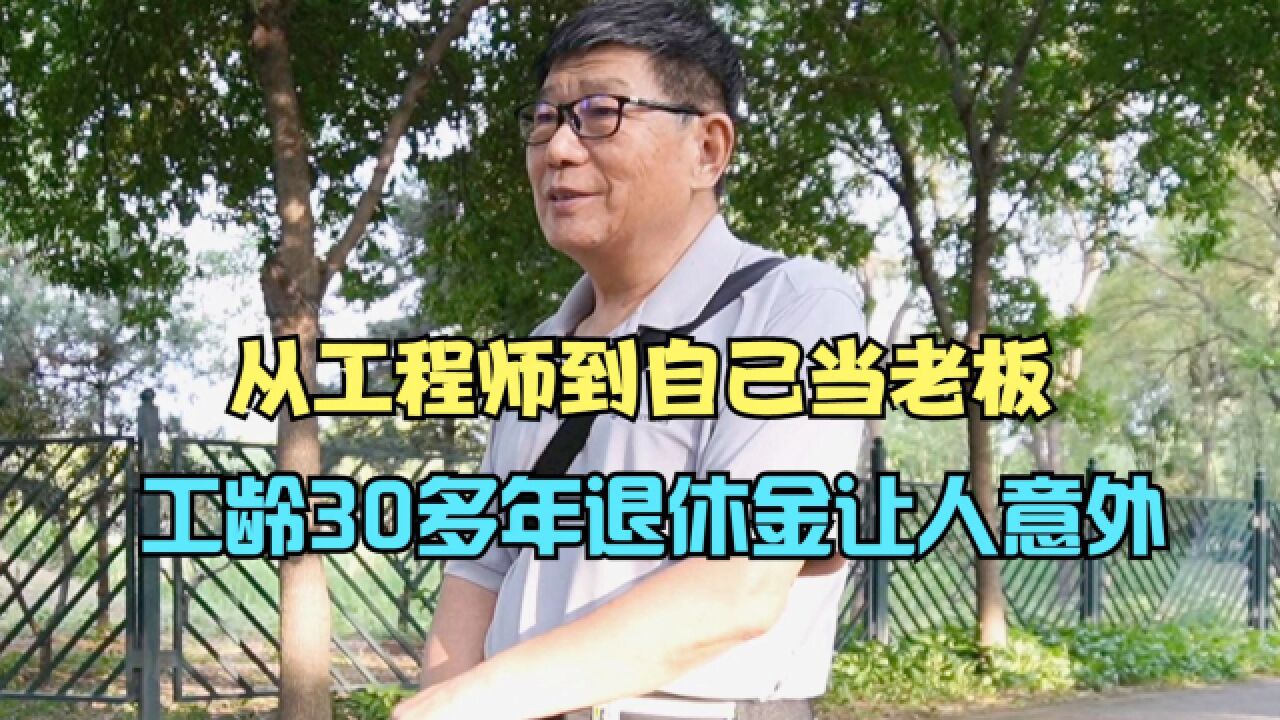 从工程师到自己当老板
工龄30多年退休金让人意外